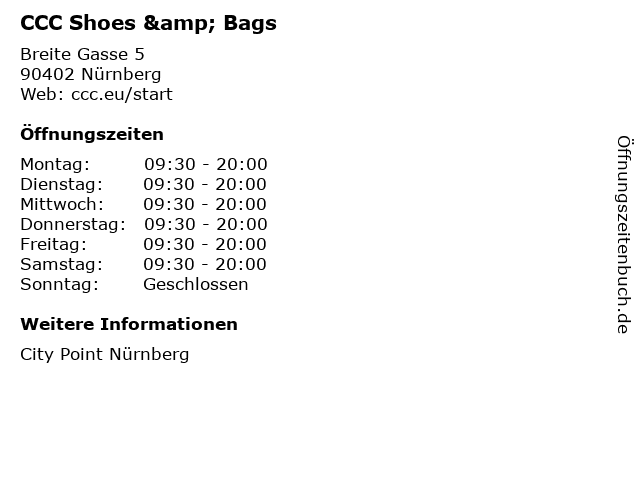 CCC Shoes &amp; Bags

Breite Gasse 5
90402 Nürnberg
Web: ccc.eu/start

Öffnungszeiten

Montag: 09:30 - 20:00
Dienstag: 09:30 - 20:00
Mittwoch: 09:30 - 20:00
Donnerstag: 09:30 - 20:00
Freitag: 09:30 - 20:00
Samstag: 09:30 - 20:00
Sonntag: Geschlossen

Weitere Informationen

City Point Nürnberg

Öffnungszeitenbuch.de